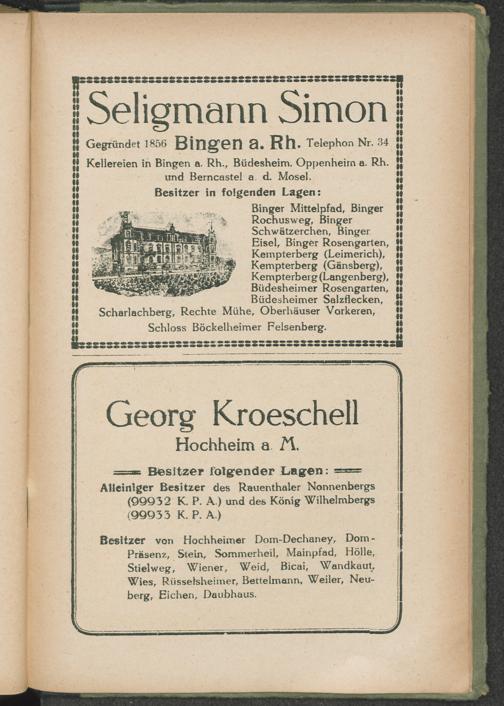 Seligmann Simon

Gegründet 1856 Bingen a. Rh. Telephon Nr. 34

Kellereien in Bingen a. Rh., Büdesheim, Oppenheim a. Rh. und Berncastel a. d. Mosel.

Besitzer in folgenden Lagen:

Binger Mittelpfad, Binger Rochusweg, Binger Schwätzerchen, Binger Eisel, Binger Rosengarten, Kempterberg (Leimerich), Kempterberg (Gänsberg), Kempterberg (Langenberg), Büdesheimer Rosengarten, Büdesheimer Salzflecken, Scharlachberg, Rechte Mühe, Oberhäuser Vorkeren, Schloss Böckelheimer Felsenberg.

Georg Kroeschell

Hochheim a. M.

Besitzer folgender Lagen:

Alleiniger Besitzer des Rauenthaler Nonnenbergs (99932 K. P. A.) und des König Wilhelmbergs (99933 K. P. A.)

Besitzer von Hochheimer Dom-Dechaney, Dom-Präsenz, Stein, Sommerheil, Mainpfad, Hölle, Stielweg, Wiener, Weid, Bicai, Wandkaut, Wies, Rüsselsheimer, Bettelmann, Weiler, Neuberg, Eichen, Daubhaus.